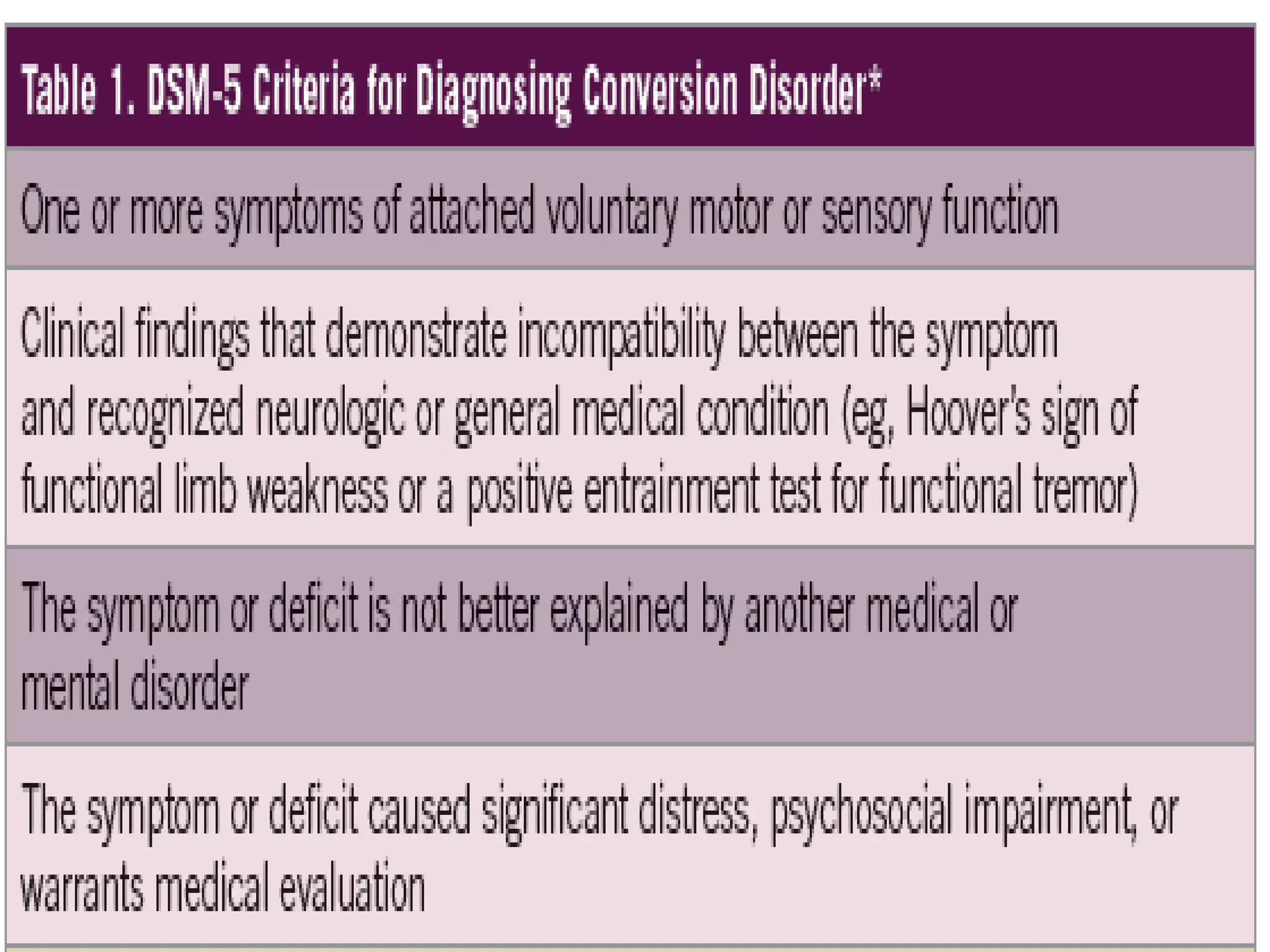 | Table 1. DSM-5 Criteria for Diagnosing Conversion Disorder* |
|---|
| One or more symptoms of attached voluntary motor or sensory function |
| Clinical findings that demonstrate incompatibility between the symptom and recognized neurologic or general medical condition (eg, Hoover's sign of functional limb weakness or a positive entrainment test for functional tremor) |
| The symptom or deficit is not better explained by another medical or mental disorder |
| The symptom or deficit caused significant distress, psychosocial impairment, or warrants medical evaluation |